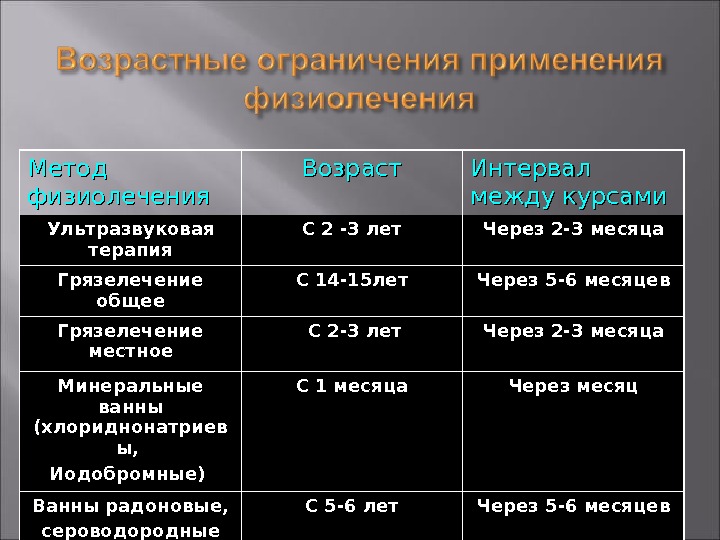 Возрастные ограничения применения физиолечения

| Метод физиолечения | Возраст | Интервал между курсами |
|---|---|---|
| Ультразвуковая терапия | С 2 -3 лет | Через 2-3 месяца |
| Грязелечение общее | С 14-15лет | Через 5-6 месяцев |
| Грязелечение местное | С 2-3 лет | Через 2-3 месяца |
| Минеральные ванны (хлориднонатриевы, Иодобромные) | С 1 месяца | Через месяц |
| Ванны радоновые, сероводородные | С 5-6 лет | Через 5-6 месяцев |